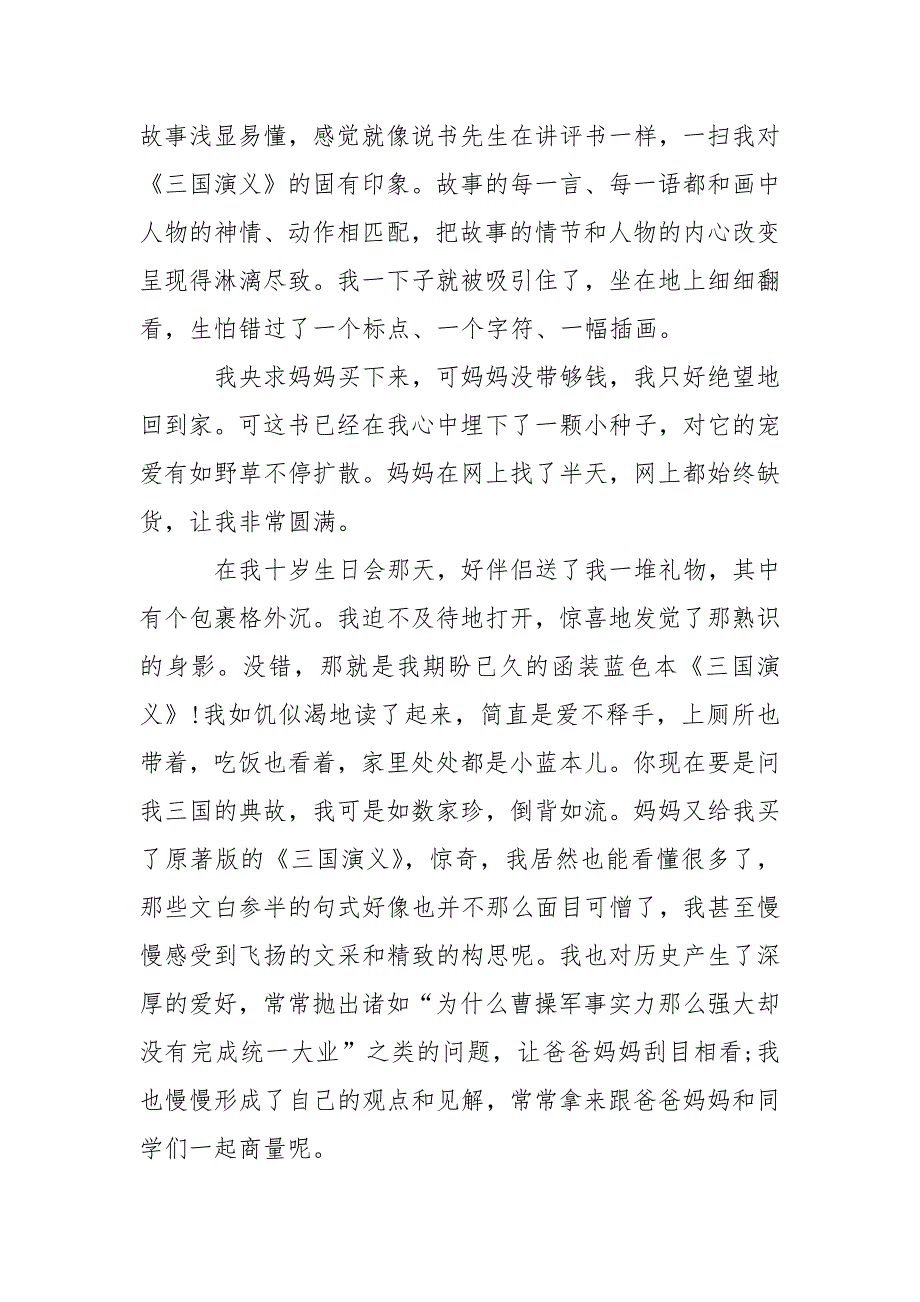 故事浅显易懂，感觉就像说书先生在讲评书一样，一扫我对《三国演义》的固有印象。故事的每一言、每一语都和画中人物的神情、动作相匹配，把故事的情节和人物的内心改变呈现得淋漓尽致。我一下子就被吸引住了，坐在地上细细翻看，生怕错过了一个标点、一个字符、一幅插画。

我央求妈妈买下来，可妈妈没带够钱，我只好绝望地回到家。可这书已经在我心中埋下了一颗小种子，对它的宠爱有如野草不停扩散。妈妈在网上找了半天，网上都始终缺货，让我非常圆满。

在我十岁生日会那天，好伴侣送了我一堆礼物，其中有个包裹格外沉。我迫不及待地打开，惊喜地发觉了那熟识的身影。没错，那就是我期盼已久的函装蓝色本《三国演义》！我如饥似渴地读了起来，简直是爱不释手，上厕所也带着，吃饭也看着，家里处处都是小蓝本儿。你现在要是问我三国的典故，我可是如数家珍，倒背如流。妈妈又给我买了原著版的《三国演义》，惊奇，我居然也能看懂很多了，那些文白参半的句式好像也并不那么面目可憎了，我甚至慢慢感受到飞扬的文采和精致的构思呢。我也对历史产生了深厚的爱好，常常抛出诸如“为什么曹操军事实力那么强大却没有完成统一大业”之类的问题，让爸爸妈妈刮目相看；我也慢慢形成了自己的观点和见解，常常拿来跟爸爸妈妈和同学们一起商量呢。